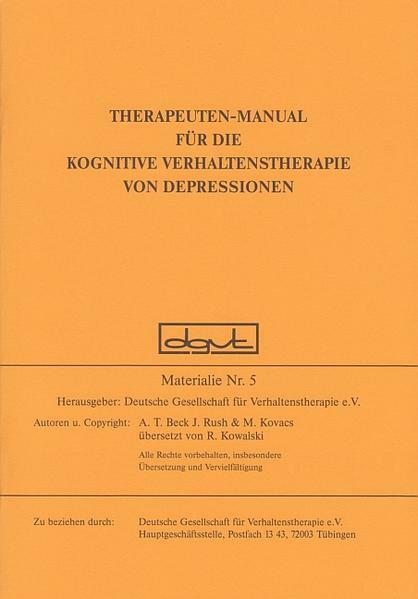 THERAPEUTEN-MANUAL
FÜR DIE
KOGNITIVE VERHALTENSTHERAPIE
VON DEPRESSIONEN

dgvt

Materialie Nr. 5

Herausgeber: Deutsche Gesellschaft für Verhaltenstherapie e.V.

Autoren u. Copyright: A. T. Beck J. Rush & M. Kovacs
übersetzt von R. Kowalski

Alle Rechte vorbehalten, insbesondere Übersetzung und Vervielfältigung

Zu beziehen durch: Deutsche Gesellschaft für Verhaltenstherapie e.V.
Hauptgeschäftsstelle, Postfach 13 43, 72003 Tübingen